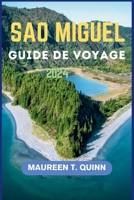 SAO MIGUEL
GUIDE DE VOYAGE
2024

MAUREEN T. QUINN